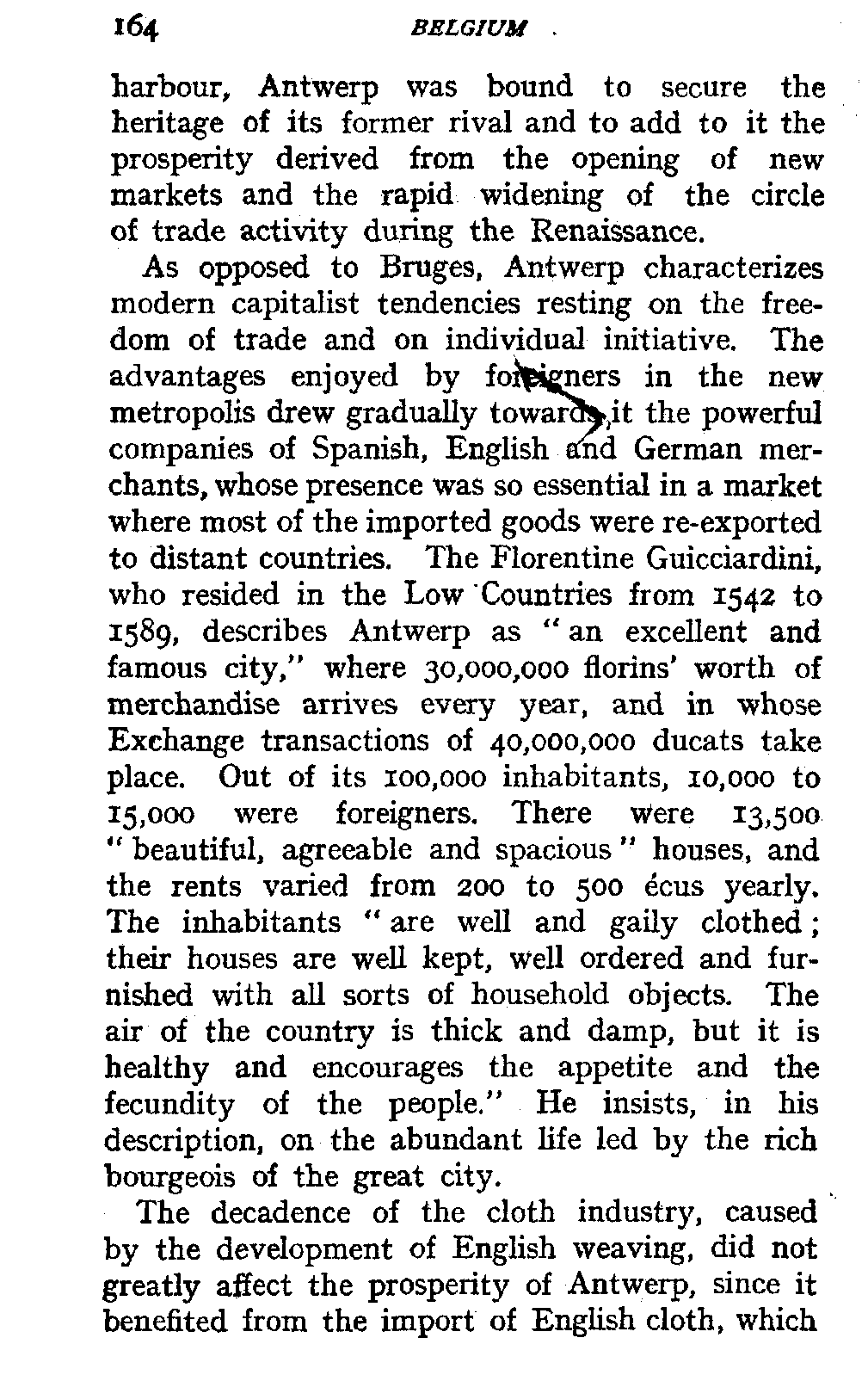 164 BELGIUM

harbour, Antwerp was bound to secure the heritage of its former rival and to add to it the prosperity derived from the opening of new markets and the rapid widening of the circle of trade activity during the Renaissance.

As opposed to Bruges, Antwerp characterizes modern capitalist tendencies resting on the freedom of trade and on individual initiative. The advantages enjoyed by foreigners in the new metropolis drew gradually towards it the powerful companies of Spanish, English and German merchants, whose presence was so essential in a market where most of the imported goods were re-exported to distant countries. The Florentine Guicciardini, who resided in the Low Countries from 1542 to 1589, describes Antwerp as "an excellent and famous city," where 30,000,000 florins' worth of merchandise arrives every year, and in whose Exchange transactions of 40,000,000 ducats take place. Out of its 100,000 inhabitants, 10,000 to 15,000 were foreigners. There were 13,500 "beautiful, agreeable and spacious" houses, and the rents varied from 200 to 500 écus yearly. The inhabitants "are well and gaily clothed; their houses are well kept, well ordered and furnished with all sorts of household objects. The air of the country is thick and damp, but it is healthy and encourages the appetite and the fecundity of the people." He insists, in his description, on the abundant life led by the rich bourgeois of the great city.

The decadence of the cloth industry, caused by the development of English weaving, did not greatly affect the prosperity of Antwerp, since it benefited from the import of English cloth, which